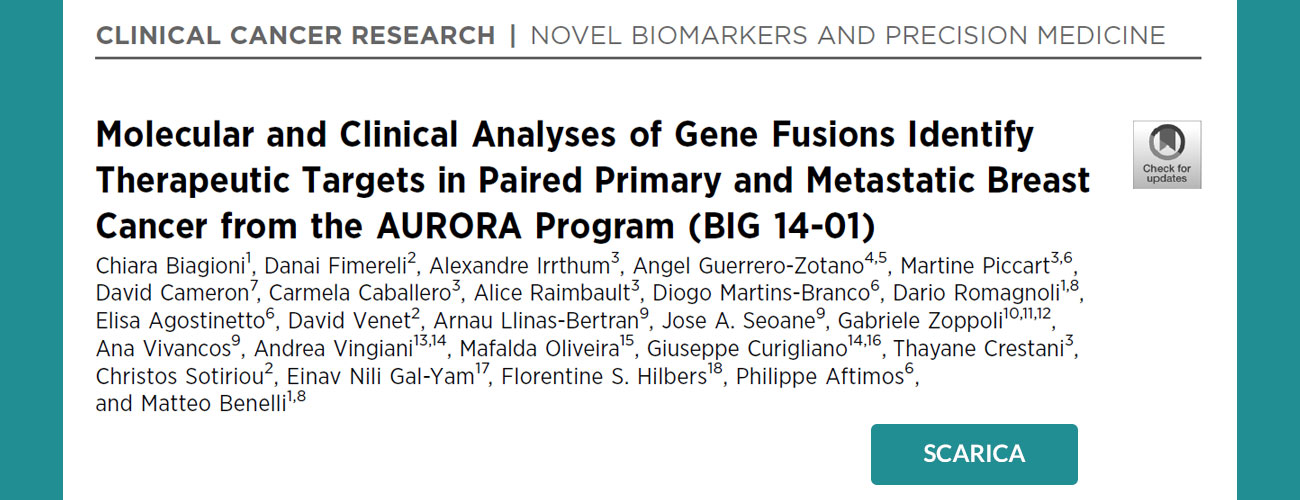 CLINICAL CANCER RESEARCH | NOVEL BIOMARKERS AND PRECISION MEDICINE

Molecular and Clinical Analyses of Gene Fusions Identify Therapeutic Targets in Paired Primary and Metastatic Breast Cancer from the AURORA Program (BIG 14-01)

Check for updates

Chiara Biagioni$^{1}$, Danai Fimereli$^{2}$, Alexandre Irrthum$^{3}$, Angel Guerrero-Zotano$^{4,5}$, Martine Piccart$^{3,6}$, David Cameron$^{7}$, Carmela Caballero$^{3}$, Alice Raimbault$^{3}$, Diogo Martins-Branco$^{6}$, Dario Romagnoli$^{1,8}$, Elisa Agostinetto$^{6}$, David Venet$^{2}$, Arnau Llinas-Bertran$^{9}$, Jose A. Seoane$^{9}$, Gabriele Zoppoli$^{10,11,12}$, Ana Vivancos$^{9}$, Andrea Vingiani$^{13,14}$, Mafalda Oliveira$^{15}$, Giuseppe Curigliano$^{14,16}$, Thayane Crestani$^{3}$, Christos Sotiriou$^{2}$, Einav Nili Gal-Yam$^{17}$, Florentine S. Hilbers$^{18}$, Philippe Aftimos$^{6}$, and Matteo Benelli$^{1,8}$

SCARICA